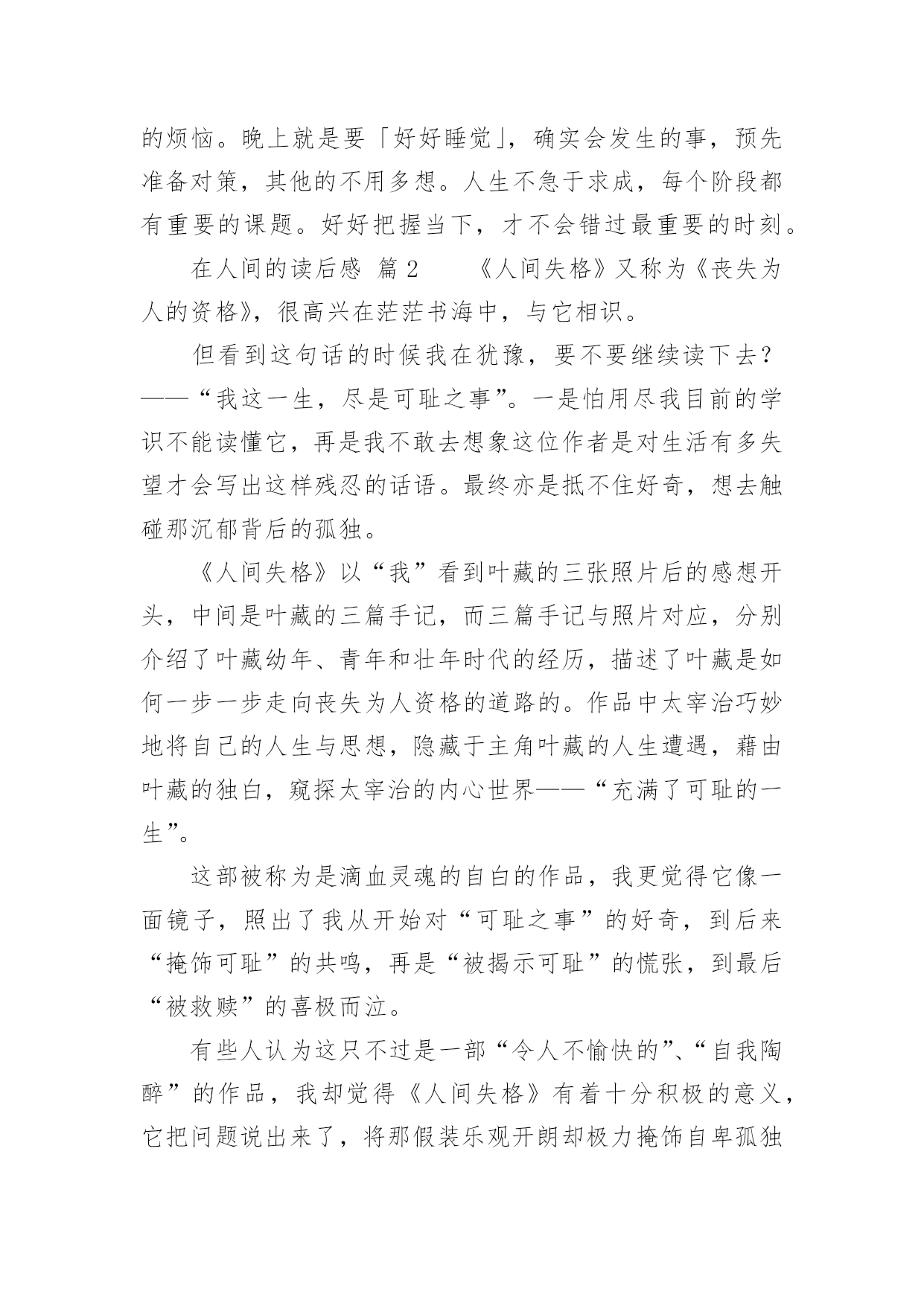 的烦恼。晚上就是要「好好睡觉」，确实会发生的事，预先准备对策，其他的不用多想。人生不急于求成，每个阶段都有重要的课题。好好把握当下，才不会错过最重要的时刻。

在人间的读后感 篇2　　《人间失格》又称为《丧失为人的资格》，很高兴在茫茫书海中，与它相识。

但看到这句话的时候我在犹豫，要不要继续读下去？——“我这一生，尽是可耻之事”。一是怕用尽我目前的学识不能读懂它，再是我不敢去想象这位作者是对生活有多失望才会写出这样残忍的话语。最终亦是抵不住好奇，想去触碰那沉郁背后的孤独。

《人间失格》以“我”看到叶藏的三张照片后的感想开头，中间是叶藏的三篇手记，而三篇手记与照片对应，分别介绍了叶藏幼年、青年和壮年时代的经历，描述了叶藏是如何一步一步走向丧失为人资格的道路的。作品中太宰治巧妙地将自己的人生与思想，隐藏于主角叶藏的人生遭遇，藉由叶藏的独白，窥探太宰治的内心世界——“充满了可耻的一生”。

这部被称为是滴血灵魂的自白的作品，我更觉得它像一面镜子，照出了我从开始对“可耻之事”的好奇，到后来“掩饰可耻”的共鸣，再是“被揭示可耻”的慌张，到最后“被救赎”的喜极而泣。

有些人认为这只不过是一部“令人不愉快的”、“自我陶醉”的作品，我却觉得《人间失格》有着十分积极的意义，它把问题说出来了，将那假装乐观开朗却极力掩饰自卑孤独